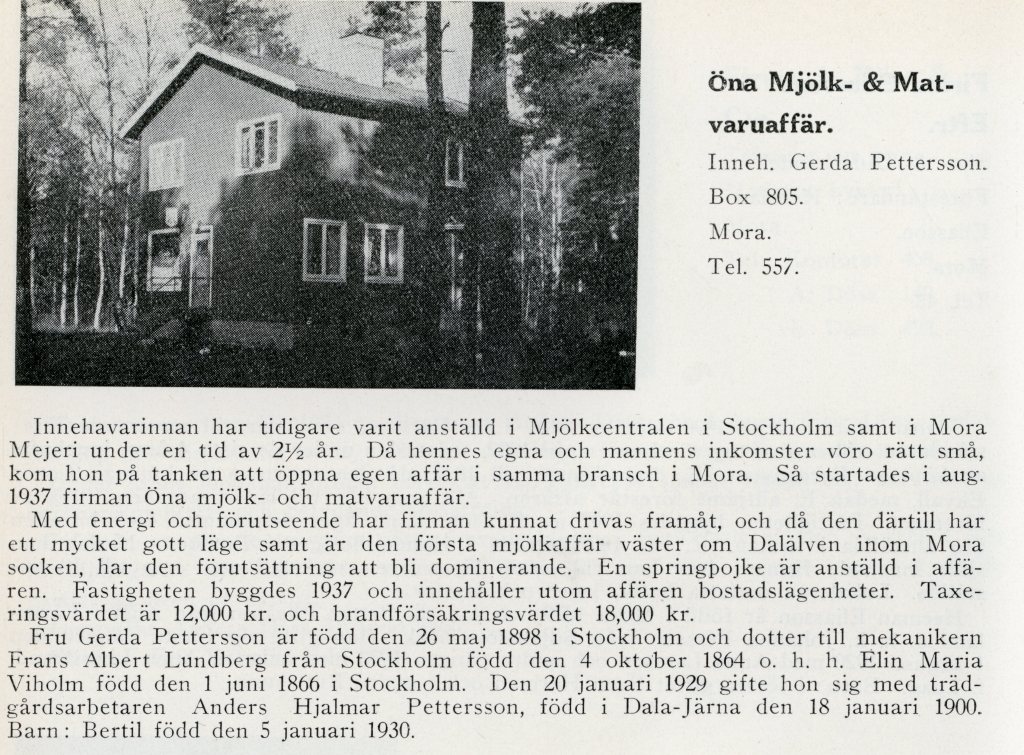 Öna Mjölk- & Matvaruaffär.

Inneh. Gerda Pettersson.
Box 805.
Mora.
Tel. 557.

Innehavarinnan har tidigare varit anställd i Mjölkcentralen i Stockholm samt i Mora Mejeri under en tid av 2½ år. Då hennes egna och mannens inkomster voro rätt små, kom hon på tanken att öppna egen affär i samma bransch i Mora. Så startades i aug. 1937 firman Öna mjölk- och matvaruaffär.

Med energi och förutseende har firman kunnat drivas framåt, och då den därtill har ett mycket gott läge samt är den första mjölkaffär väster om Dalälven inom Mora socken, har den förutsättning att bli dominerande. En springpojke är anställd i affären. Fastigheten byggdes 1937 och innehåller utom affären bostadslägenheter. Taxeringsvärdet är 12,000 kr. och brandförsäkringsvärdet 18,000 kr.

Fru Gerda Pettersson är född den 26 maj 1898 i Stockholm och dotter till mekanikern Frans Albert Lundberg från Stockholm född den 4 oktober 1864 o. h. h. Elin Maria Viholm född den 1 juni 1866 i Stockholm. Den 20 januari 1929 gifte hon sig med trädgårdsarbetaren Anders Hjalmar Pettersson, född i Dala-Järna den 18 januari 1900. Barn: Bertil född den 5 januari 1930.